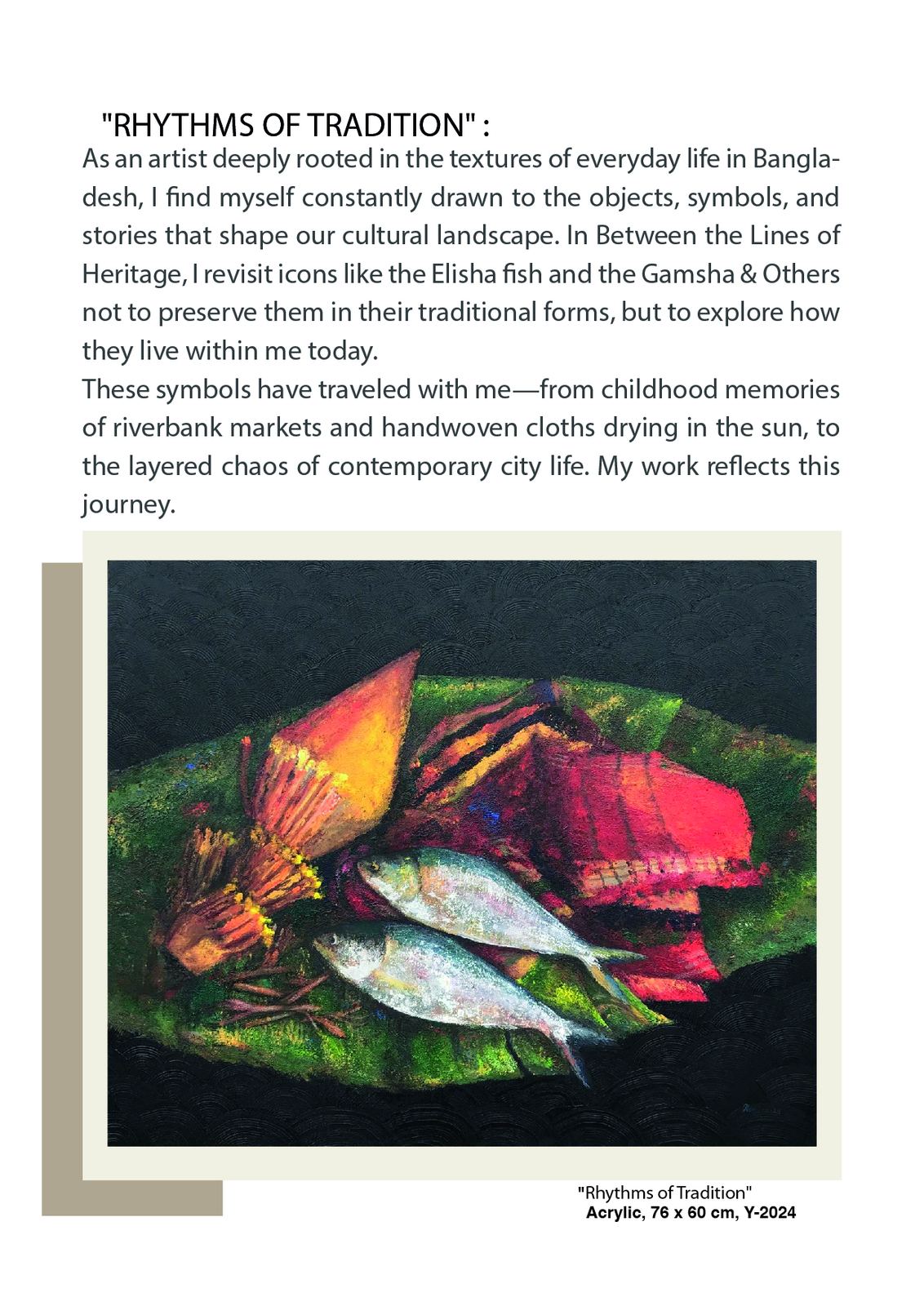 "RHYTHMS OF TRADITION" :

As an artist deeply rooted in the textures of everyday life in Bangladesh, I find myself constantly drawn to the objects, symbols, and stories that shape our cultural landscape. In Between the Lines of Heritage, I revisit icons like the Elisha fish and the Gamsha & Others not to preserve them in their traditional forms, but to explore how they live within me today.
These symbols have traveled with me—from childhood memories of riverbank markets and handwoven cloths drying in the sun, to the layered chaos of contemporary city life. My work reflects this journey.

"Rhythms of Tradition"
Acrylic, 76 x 60 cm, Y-2024